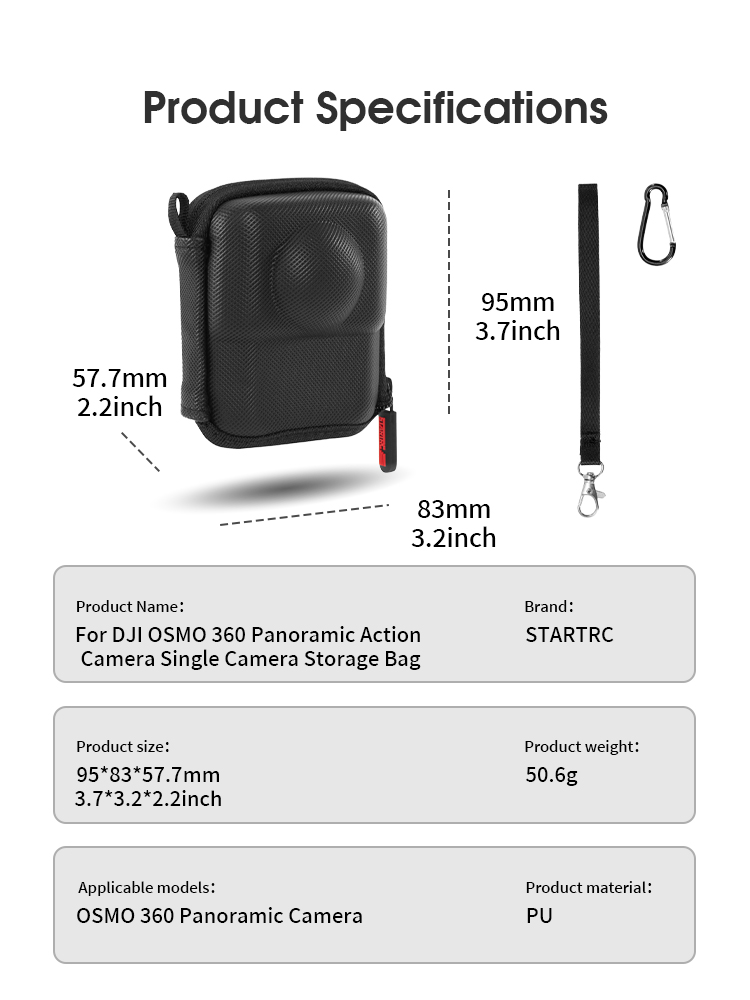 Product Specifications

95mm
3.7inch

57.7mm
2.2inch

83mm
3.2inch

Product Name:
For DJI OSMO 360 Panoramic Action Camera Single Camera Storage Bag

Brand:
STARTRC

Product size:
95*83*57.7mm
3.7*3.2*2.2inch

Product weight:
50.6g

Applicable models:
OSMO 360 Panoramic Camera

Product material:
PU